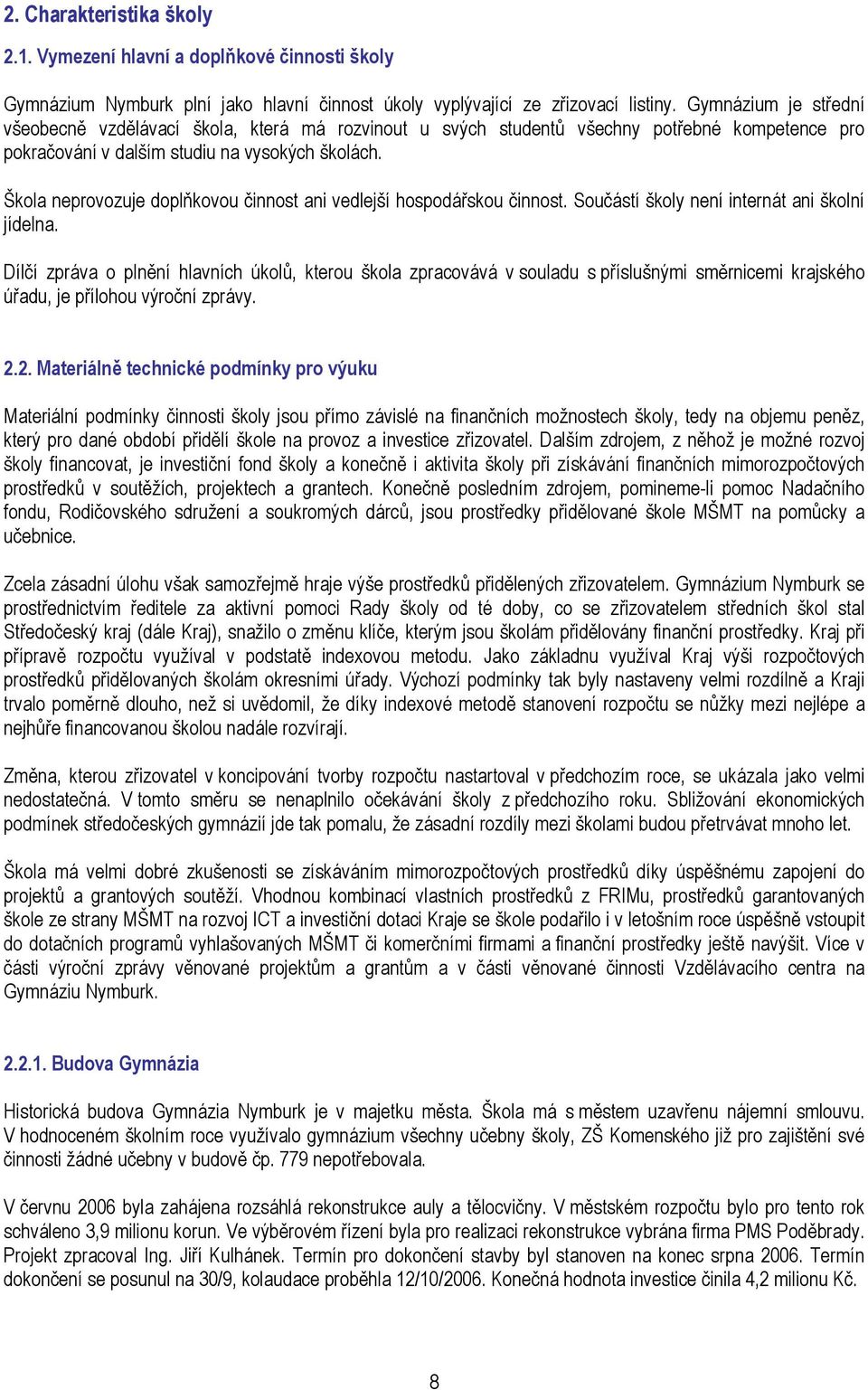 2. Charakteristika školy

2.1. Vymezení hlavní a doplňkové činnosti školy

Gymnázium Nymburk plní jako hlavní činnost úkoly vyplývající ze zřizovací listiny. Gymnázium je střední všeobecně vzdělávací škola, která má rozvinout u svých studentů všechny potřebné kompetence pro pokračování v dalším studiu na vysokých školách.

Škola neprovozuje doplňkovou činnost ani vedlejší hospodářskou činnost. Součástí školy není internát ani školní jídelna.

Dílčí zpráva o plnění hlavních úkolů, kterou škola zpracovává v souladu s příslušnými směrnicemi krajského úřadu, je přílohou výroční zprávy.

2.2. Materiálně technické podmínky pro výuku

Materiální podmínky činnosti školy jsou přímo závislé na finančních možnostech školy, tedy na objemu peněz, který pro dané období přidělí škole na provoz a investice zřizovatel. Dalším zdrojem, z něhož je možné rozvoj školy financovat, je investiční fond školy a konečně i aktivita školy při získávání finančních mimorozpočtových prostředků v soutěžích, projektech a grantech. Konečně posledním zdrojem, pomineme-li pomoc Nadačního fondu, Rodičovského sdružení a soukromých dárců, jsou prostředky přidělované škole MŠMT na pomůcky a učebnice.

Zcela zásadní úlohu však samozřejmě hraje výše prostředků přidělených zřizovatelem. Gymnázium Nymburk se prostřednictvím ředitele za aktivní pomoci Rady školy od té doby, co se zřizovatelem středních škol stal Středočeský kraj (dále Kraj), snažilo o změnu klíče, kterým jsou školám přidělovány finanční prostředky. Kraj při přípravě rozpočtu využíval v podstatě indexovou metodu. Jako základnu využíval Kraj výši rozpočtových prostředků přidělovaných školám okresními úřady. Výchozí podmínky tak byly nastaveny velmi rozdílně a Kraji trvalo poměrně dlouho, než si uvědomil, že díky indexové metodě stanovení rozpočtu se nůžky mezi nejlépe a nejhůře financovanou školou nadále rozvírají.

Změna, kterou zřizovatel v koncipování tvorby rozpočtu nastartoval v předchozím roce, se ukázala jako velmi nedostatečná. V tomto směru se nenaplnilo očekávání školy z předchozího roku. Sbližování ekonomických podmínek středočeských gymnázií jde tak pomalu, že zásadní rozdíly mezi školami budou přetrvávat mnoho let.

Škola má velmi dobré zkušenosti se získáváním mimorozpočtových prostředků díky úspěšnému zapojení do projektů a grantových soutěží. Vhodnou kombinací vlastních prostředků z FRIMu, prostředků garantovaných škole ze strany MŠMT na rozvoj ICT a investiční dotaci Kraje se škole podařilo i v letošním roce úspěšně vstoupit do dotačních programů vyhlašovaných MŠMT či komerčními firmami a finanční prostředky ještě navýšit. Více v části výroční zprávy věnované projektům a grantům a v části věnované činnosti Vzdělávacího centra na Gymnáziu Nymburk.

2.2.1. Budova Gymnázia

Historická budova Gymnázia Nymburk je v majetku města. Škola má s městem uzavřenu nájemní smlouvu. V hodnoceném školním roce využívalo gymnázium všechny učebny školy, ZŠ Komenského již pro zajištění své činnosti žádné učebny v budově čp. 779 nepotřebovala.

V červnu 2006 byla zahájena rozsáhlá rekonstrukce auly a tělocvičny. V městském rozpočtu bylo pro tento rok schváleno 3,9 milionu korun. Ve výběrovém řízení byla pro realizaci rekonstrukce vybrána firma PMS Poděbrady. Projekt zpracoval Ing. Jiří Kulhánek. Termín pro dokončení stavby byl stanoven na konec srpna 2006. Termín dokončení se posunul na 30/9, kolaudace proběhla 12/10/2006. Konečná hodnota investice činila 4,2 milionu Kč.

8